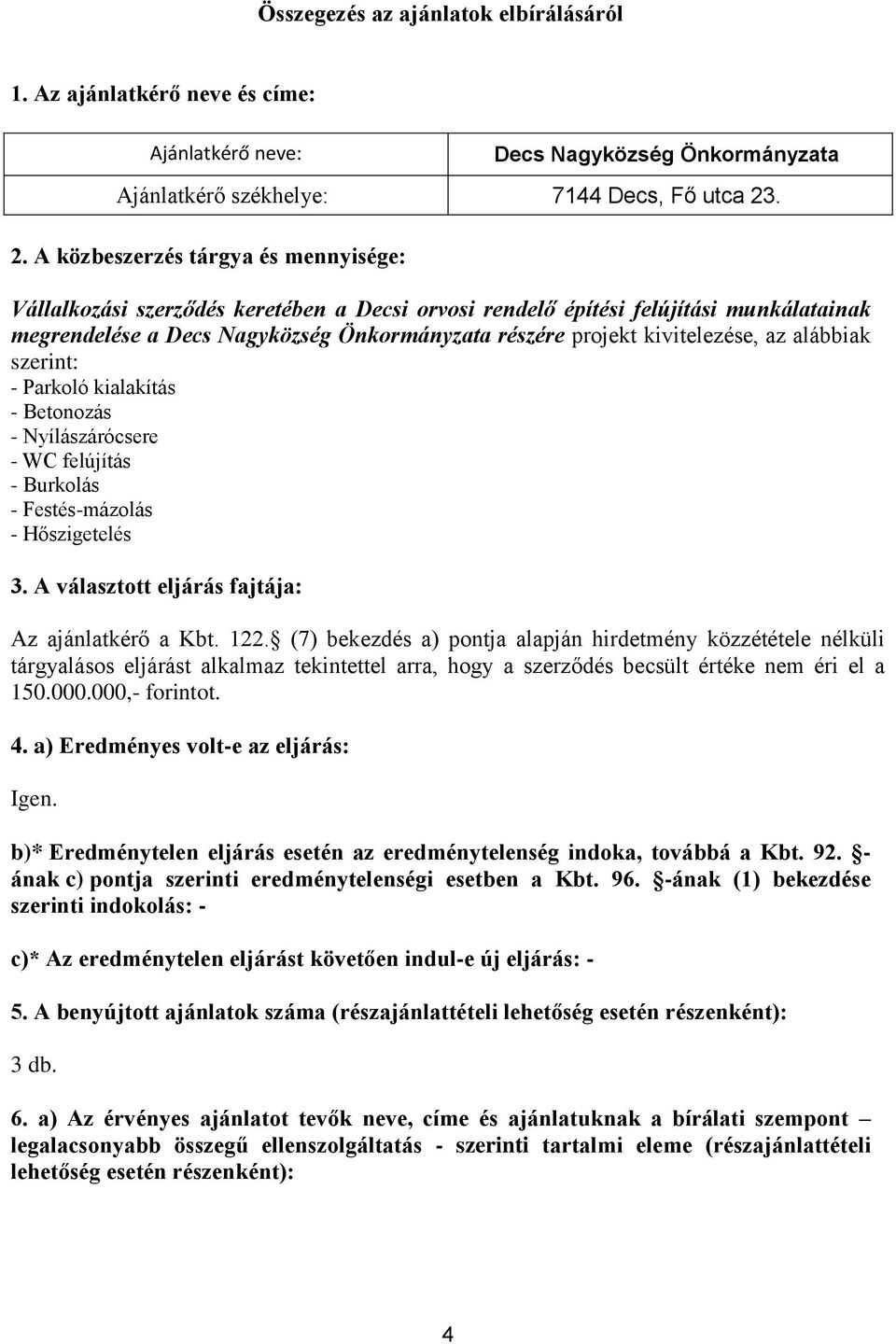 Összegezés az ajánlatok elbírálásáról

1. Az ajánlatkérő neve és címe:

| Ajánlatkérő neve: | Decs Nagyközség Önkormányzata |
|---|---|
| Ajánlatkérő székhelye: | 7144 Decs, Fő utca 23. |

2. A közbeszerzés tárgya és mennyisége:

Vállalkozási szerződés keretében a Decsi orvosi rendelő építési felújítási munkálatainak megrendelése a Decs Nagyközség Önkormányzata részére projekt kivitelezése, az alábbiak szerint:
- Parkoló kialakítás
- Betonozás
- Nyílászárócsere
- WC felújítás
- Burkolás
- Festés-mázolás
- Hőszigetelés

3. A választott eljárás fajtája:

Az ajánlatkérő a Kbt. 122. (7) bekezdés a) pontja alapján hirdetmény közzététele nélküli tárgyalásos eljárást alkalmaz tekintettel arra, hogy a szerződés becsült értéke nem éri el a 150.000.000,- forintot.

4. a) Eredményes volt-e az eljárás:

Igen.

b)* Eredménytelen eljárás esetén az eredménytelenség indoka, továbbá a Kbt. 92. -ának c) pontja szerinti eredménytelenségi esetben a Kbt. 96. -ának (1) bekezdése szerinti indokolás: -

c)* Az eredménytelen eljárást követően indul-e új eljárás: -

5. A benyújtott ajánlatok száma (részajánlattételi lehetőség esetén részenként):

3 db.

6. a) Az érvényes ajánlatot tevők neve, címe és ajánlatuknak a bírálati szempont – legalacsonyabb összegű ellenszolgáltatás - szerinti tartalmi eleme (részajánlattételi lehetőség esetén részenként):

4